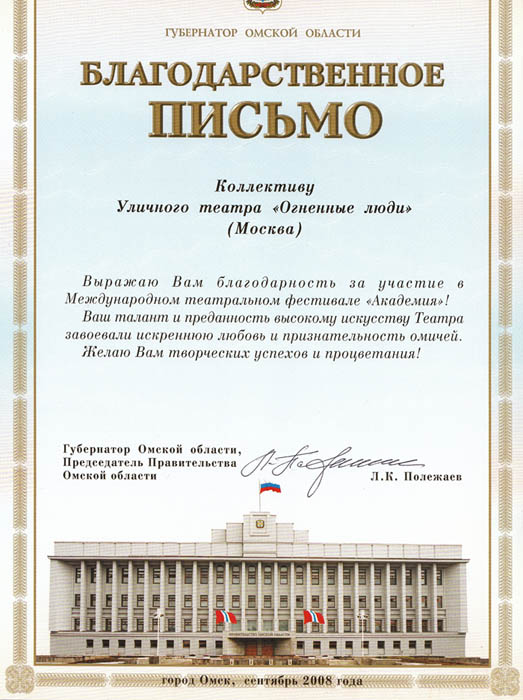 ГУБЕРНАТОР ОМСКОЙ ОБЛАСТИ

БЛАГОДАРСТВЕННОЕ ПИСЬМО

Коллективу
Уличного театра «Огненные люди»
(Москва)

Выражаю Вам благодарность за участие в Международном театральном фестивале «Академия»!
Ваш талант и преданность высокому искусству Театра завоевали искреннюю любовь и признательность омичей.
Желаю Вам творческих успехов и процветания!

Губернатор Омской области,
Председатель Правительства
Омской области

Л.К. Полежаев

город Омск, сентябрь 2008 года